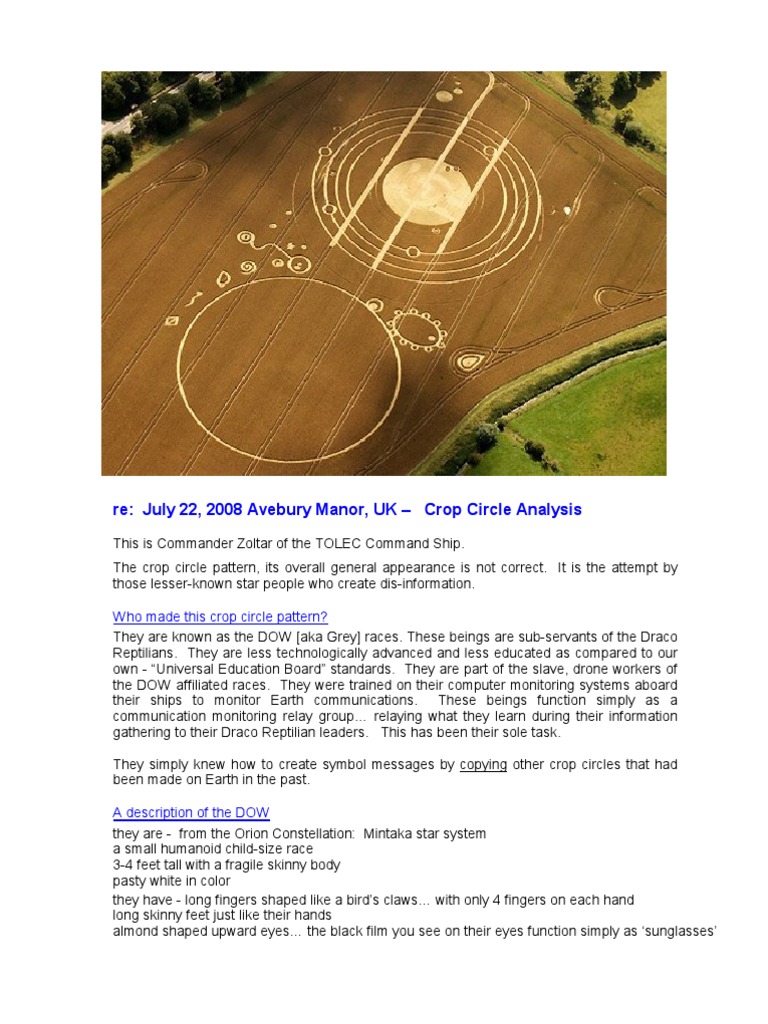 re: July 22, 2008 Avebury Manor, UK – Crop Circle Analysis

This is Commander Zoltar of the TOLEC Command Ship.

The crop circle pattern, its overall general appearance is not correct. It is the attempt by those lesser-known star people who create dis-information.

Who made this crop circle pattern?

They are known as the DOW [aka Grey] races. These beings are sub-servants of the Draco Reptilians. They are less technologically advanced and less educated as compared to our own - "Universal Education Board" standards. They are part of the slave, drone workers of the DOW affiliated races. They were trained on their computer monitoring systems aboard their ships to monitor Earth communications. These beings function simply as a communication monitoring relay group... relaying what they learn during their information gathering to their Draco Reptilian leaders. This has been their sole task.

They simply knew how to create symbol messages by copying other crop circles that had been made on Earth in the past.

A description of the DOW

they are - from the Orion Constellation: Mintaka star system
a small humanoid child-size race
3-4 feet tall with a fragile skinny body
pasty white in color
they have - long fingers shaped like a bird's claws... with only 4 fingers on each hand
long skinny feet just like their hands
almond shaped upward eyes... the black film you see on their eyes function simply as 'sunglasses'